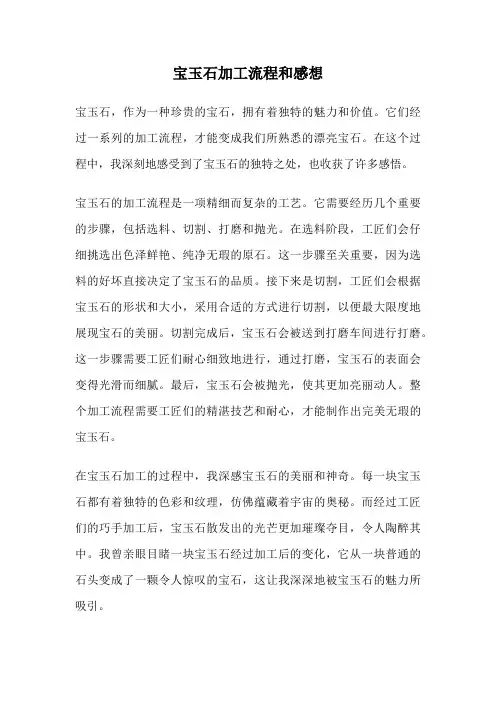 宝玉石加工流程和感想

宝玉石，作为一种珍贵的宝石，拥有着独特的魅力和价值。它们经过一系列的加工流程，才能变成我们所熟悉的漂亮宝石。在这个过程中，我深刻地感受到了宝玉石的独特之处，也收获了许多感悟。

宝玉石的加工流程是一项精细而复杂的工艺。它需要经历几个重要的步骤，包括选料、切割、打磨和抛光。在选料阶段，工匠们会仔细挑选出色泽鲜艳、纯净无瑕的原石。这一步骤至关重要，因为选料的好坏直接决定了宝玉石的品质。接下来是切割，工匠们会根据宝玉石的形状和大小，采用合适的方式进行切割，以便最大限度地展现宝石的美丽。切割完成后，宝玉石会被送到打磨车间进行打磨。这一步骤需要工匠们耐心细致地进行，通过打磨，宝玉石的表面会变得光滑而细腻。最后，宝玉石会被抛光，使其更加亮丽动人。整个加工流程需要工匠们的精湛技艺和耐心，才能制作出完美无瑕的宝玉石。

在宝玉石加工的过程中，我深感宝玉石的美丽和神奇。每一块宝玉石都有着独特的色彩和纹理，仿佛蕴藏着宇宙的奥秘。而经过工匠们的巧手加工后，宝玉石散发出的光芒更加璀璨夺目，令人陶醉其中。我曾亲眼目睹一块宝玉石经过加工后的变化，它从一块普通的石头变成了一颗令人惊叹的宝石，这让我深深地被宝玉石的魅力所吸引。